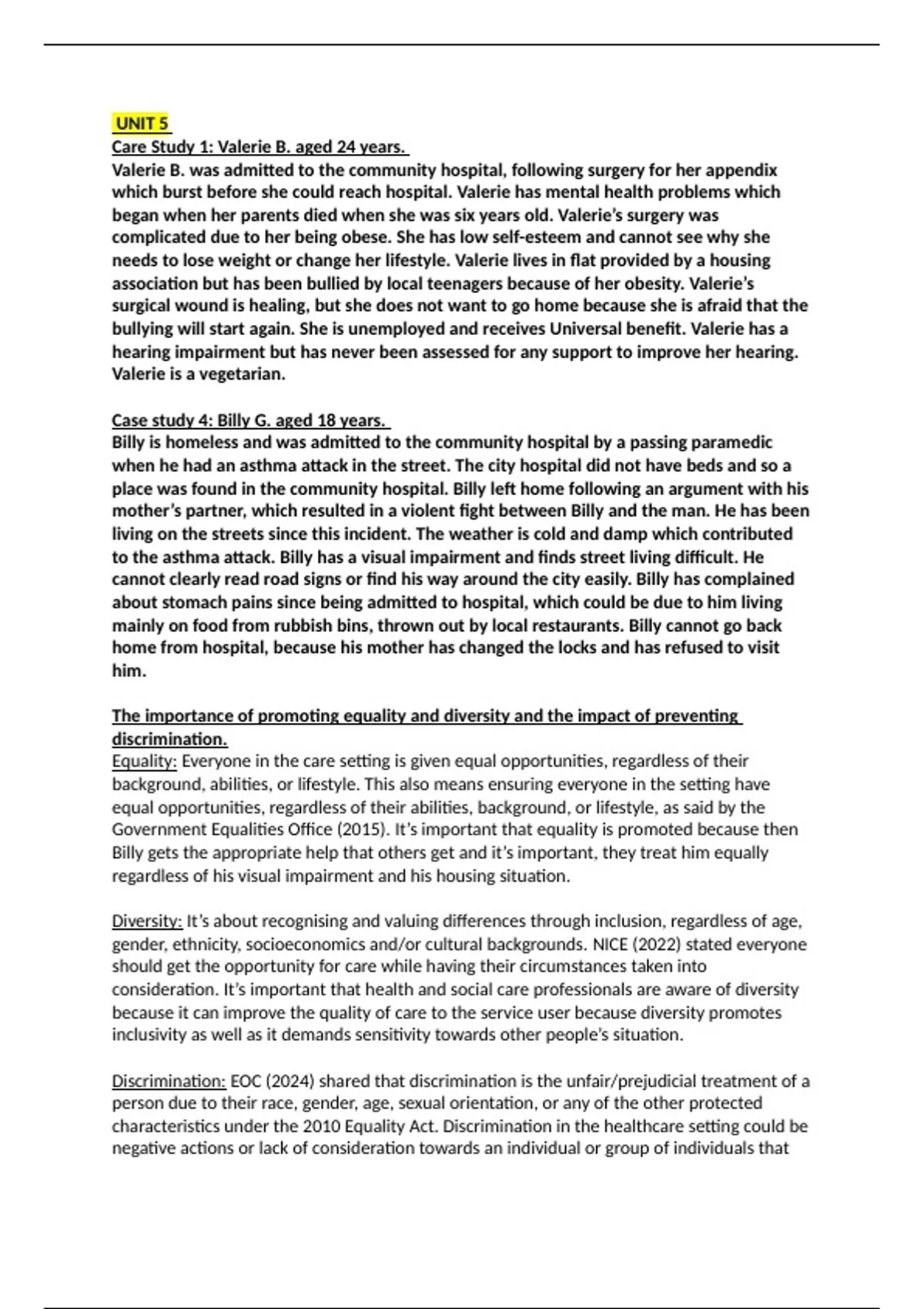 UNIT 5
Care Study 1: Valerie B. aged 24 years.
Valerie B. was admitted to the community hospital, following surgery for her appendix which burst before she could reach hospital. Valerie has mental health problems which began when her parents died when she was six years old. Valerie's surgery was complicated due to her being obese. She has low self-esteem and cannot see why she needs to lose weight or change her lifestyle. Valerie lives in flat provided by a housing association but has been bullied by local teenagers because of her obesity. Valerie's surgical wound is healing, but she does not want to go home because she is afraid that the bullying will start again. She is unemployed and receives Universal benefit. Valerie has a hearing impairment but has never been assessed for any support to improve her hearing. Valerie is a vegetarian.

Case study 4: Billy G. aged 18 years.
Billy is homeless and was admitted to the community hospital by a passing paramedic when he had an asthma attack in the street. The city hospital did not have beds and so a place was found in the community hospital. Billy left home following an argument with his mother's partner, which resulted in a violent fight between Billy and the man. He has been living on the streets since this incident. The weather is cold and damp which contributed to the asthma attack. Billy has a visual impairment and finds street living difficult. He cannot clearly read road signs or find his way around the city easily. Billy has complained about stomach pains since being admitted to hospital, which could be due to him living mainly on food from rubbish bins, thrown out by local restaurants. Billy cannot go back home from hospital, because his mother has changed the locks and has refused to visit him.

The importance of promoting equality and diversity and the impact of preventing discrimination.
Equality: Everyone in the care setting is given equal opportunities, regardless of their background, abilities, or lifestyle. This also means ensuring everyone in the setting have equal opportunities, regardless of their abilities, background, or lifestyle, as said by the Government Equalities Office (2015). It's important that equality is promoted because then Billy gets the appropriate help that others get and it's important, they treat him equally regardless of his visual impairment and his housing situation.

Diversity: It's about recognising and valuing differences through inclusion, regardless of age, gender, ethnicity, socioeconomics and/or cultural backgrounds. NICE (2022) stated everyone should get the opportunity for care while having their circumstances taken into consideration. It's important that health and social care professionals are aware of diversity because it can improve the quality of care to the service user because diversity promotes inclusivity as well as it demands sensitivity towards other people's situation.

Discrimination: EOC (2024) shared that discrimination is the unfair/prejudicial treatment of a person due to their race, gender, age, sexual orientation, or any of the other protected characteristics under the 2010 Equality Act. Discrimination in the healthcare setting could be negative actions or lack of consideration towards an individual or group of individuals that